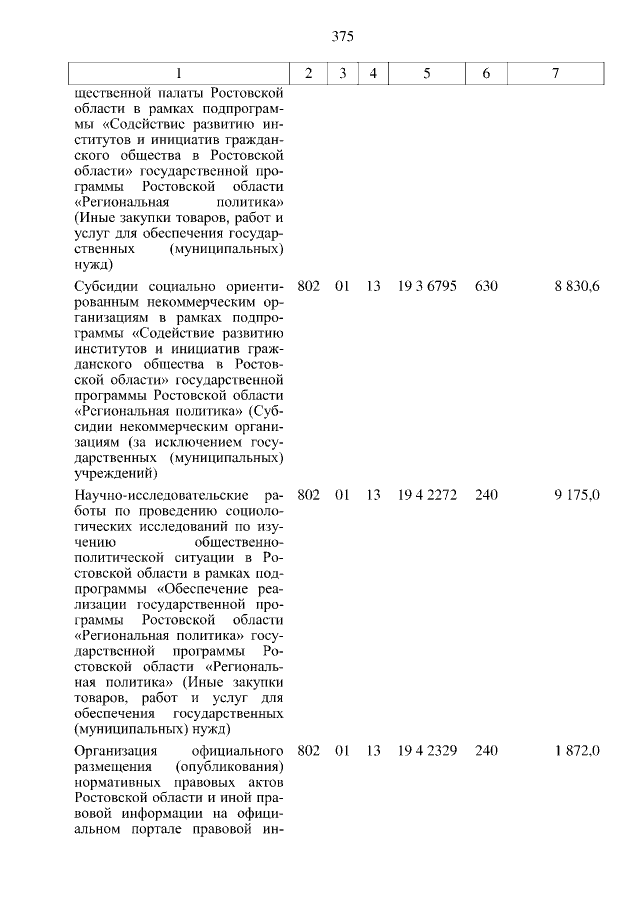 375

| 1 | 2 | 3 | 4 | 5 | 6 | 7 |
|---|---|---|---|---|---|---|
| щественной палаты Ростовской области в рамках подпрограммы «Содействие развитию институтов и инициатив гражданского общества в Ростовской области» государственной программы Ростовской области «Региональная политика» (Иные закупки товаров, работ и услуг для обеспечения государственных (муниципальных) нужд) | | | | | | |
| Субсидии социально ориентированным некоммерческим организациям в рамках подпрограммы «Содействие развитию институтов и инициатив гражданского общества в Ростовской области» государственной программы Ростовской области «Региональная политика» (Субсидии некоммерческим организациям (за исключением государственных (муниципальных) учреждений) | 802 | 01 | 13 | 19 3 6795 | 630 | 8 830,6 |
| Научно-исследовательские работы по проведению социологических исследований по изучению общественно-политической ситуации в Ростовской области в рамках подпрограммы «Обеспечение реализации государственной программы Ростовской области «Региональная политика» государственной программы Ростовской области «Региональная политика» (Иные закупки товаров, работ и услуг для обеспечения государственных (муниципальных) нужд) | 802 | 01 | 13 | 19 4 2272 | 240 | 9 175,0 |
| Организация официального размещения (опубликования) нормативных правовых актов Ростовской области и иной правовой информации на официальном портале правовой ин- | 802 | 01 | 13 | 19 4 2329 | 240 | 1 872,0 |